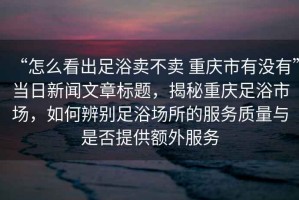 “怎么看出足浴卖不卖 重庆市有没有”当日新闻文章标题，揭秘重庆足浴市场，如何辨别足浴场所的服务质量与是否提供额外服务